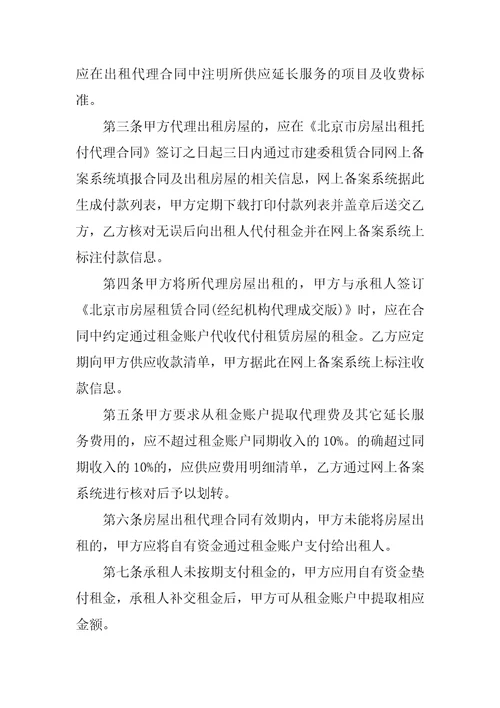 应在出租代理合同中注明所供应延长服务的项目及收费标准。

第三条甲方代理出租房屋的，应在《北京市房屋出租托付代理合同》签订之日起三日内通过市建委租赁合同网上备案系统填报合同及出租房屋的相关信息，网上备案系统据此生成付款列表，甲方定期下载打印付款列表并盖章后送交乙方，乙方核对无误后向出租人代付租金并在网上备案系统上标注付款信息。

第四条甲方将所代理房屋出租的，甲方与承租人签订《北京市房屋租赁合同(经纪机构代理成交版)》时，应在合同中约定通过租金账户代收代付租赁房屋的租金。乙方应定期向甲方供应收款清单，甲方据此在网上备案系统上标注收款信息。

第五条甲方要求从租金账户提取代理费及其它延长服务费用的，应不超过租金账户同期收入的 10%。的确超过同期收入的 10%的，应供应费用明细清单，乙方通过网上备案系统进行核对后予以划转。

第六条房屋出租代理合同有效期内，甲方未能将房屋出租的，甲方应将自有资金通过租金账户支付给出租人。

第七条承租人未按期支付租金的，甲方应用自有资金垫付租金，承租人补交租金后，甲方可从租金账户中提取相应金额。